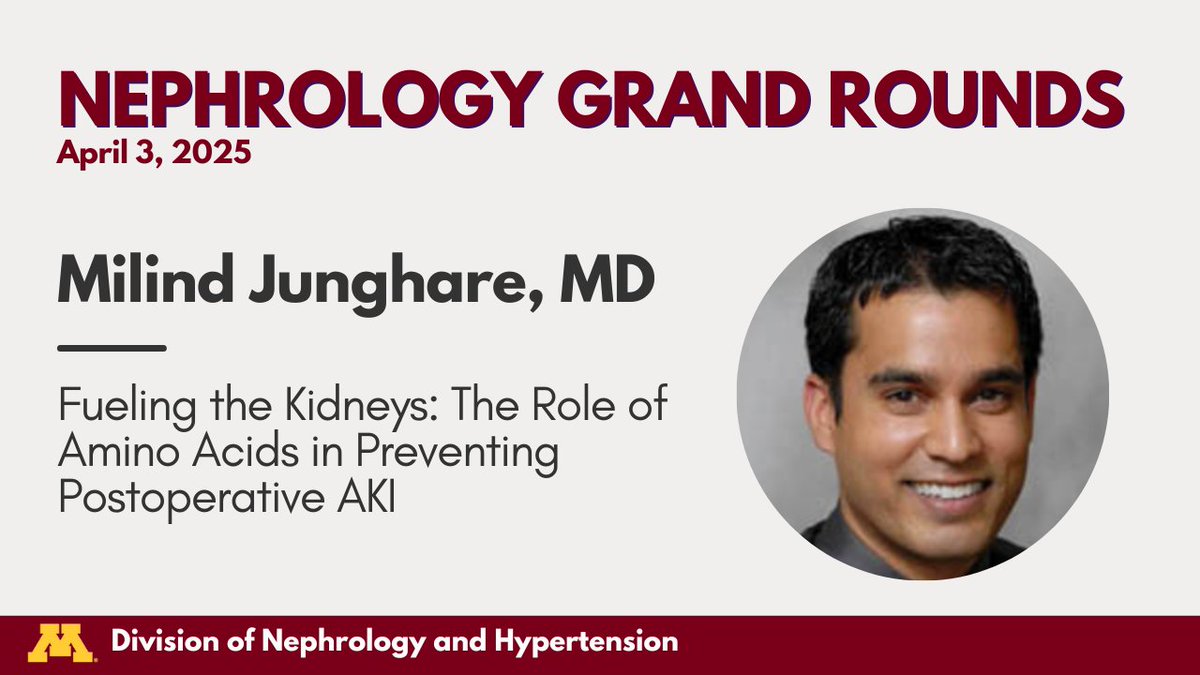 NEPHROLOGY GRAND ROUNDS
April 3, 2025

Milind Junghare, MD

Fueling the Kidneys: The Role of Amino Acids in Preventing Postoperative AKI

M Division of Nephrology and Hypertension